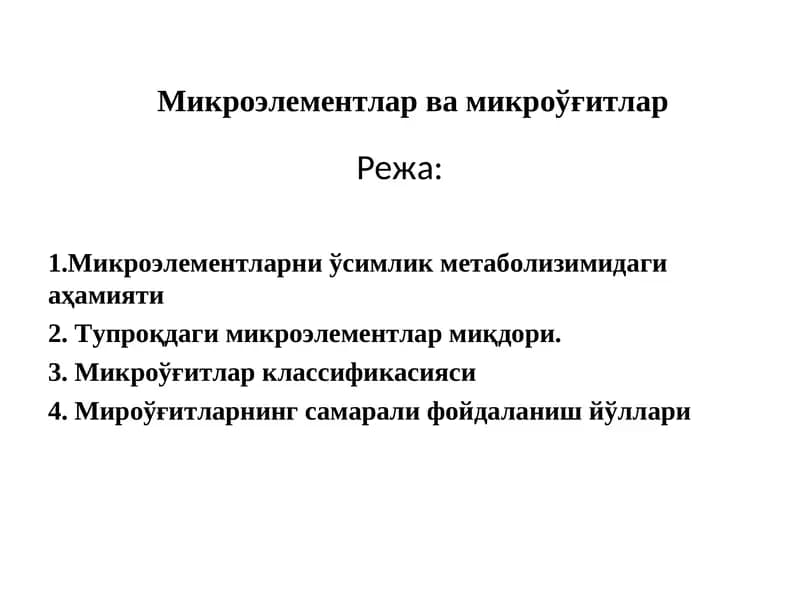 Микроэлементлар ва микроўғитлар

Режа:

1.Микроэлементларни ўсимлик метаболизимидаги аҳамияти

2. Тупроқдаги микроэлементлар миқдори.

3. Микроўғитлар классификасияси

4. Мироўғитларнинг самарали фойдаланиш йўллари